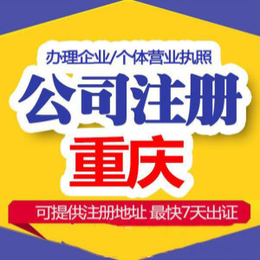 办理企业/个体营业执照

公司注册

重庆

可提供注册地址 最快7天出证